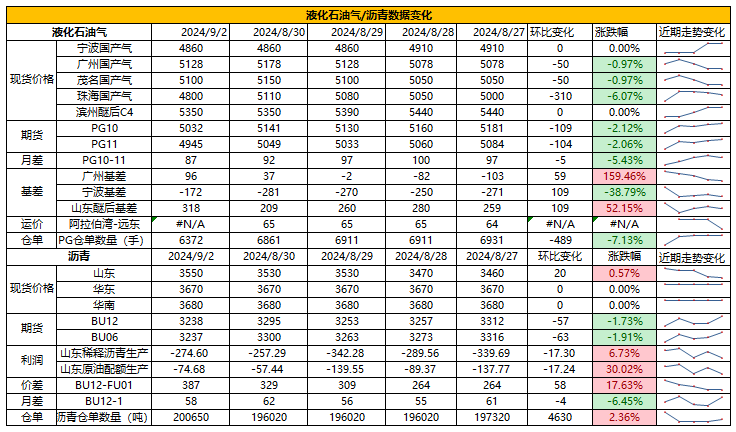 液化石油气/沥青数据变化

| 液化石油气 | | 2024/9/2 | 2024/8/30 | 2024/8/29 | 2024/8/28 | 2024/8/27 | 环比变化 | 涨跌幅 | 近期走势变化 |
|---|---|---|---|---|---|---|---|---|---|
| 现货价格 | 宁波国产气 | 4860 | 4860 | 4860 | 4910 | 4910 | 0 | 0.00% | |
| | 广州国产气 | 5128 | 5178 | 5128 | 5078 | 5078 | -50 | -0.97% | |
| | 茂名国产气 | 5100 | 5150 | 5100 | 5050 | 5050 | -50 | -0.97% | |
| | 珠海国产气 | 4800 | 5110 | 5080 | 5050 | 5000 | -310 | -6.07% | |
| | 滨州醚后C4 | 5350 | 5350 | 5390 | 5440 | 5440 | 0 | 0.00% | |
| 期货 | PG10 | 5032 | 5141 | 5130 | 5160 | 5181 | -109 | -2.12% | |
| | PG11 | 4945 | 5049 | 5033 | 5060 | 5084 | -104 | -2.06% | |
| 月差 | PG10-11 | 87 | 92 | 97 | 100 | 97 | -5 | -5.43% | |
| 基差 | 广州基差 | 96 | 37 | -2 | -82 | -103 | 59 | 159.46% | |
| | 宁波基差 | -172 | -281 | -270 | -250 | -271 | 109 | -38.79% | |
| | 山东醚后基差 | 318 | 209 | 260 | 280 | 259 | 109 | 52.15% | |
| 运价 | 阿拉伯湾-远东 | #N/A | 65 | 65 | 65 | 64 | #N/A | #N/A | |
| 仓单 | PG仓单数量（手） | 6372 | 6861 | 6911 | 6911 | 6931 | -489 | -7.13% | |
| 沥青 | | 2024/9/2 | 2024/8/30 | 2024/8/29 | 2024/8/28 | 2024/8/27 | 环比变化 | 涨跌幅 | 近期走势变化 |
| 现货价格 | 山东 | 3550 | 3530 | 3530 | 3470 | 3460 | 20 | 0.57% | |
| | 华东 | 3670 | 3670 | 3670 | 3670 | 3670 | 0 | 0.00% | |
| | 华南 | 3680 | 3680 | 3680 | 3680 | 3680 | 0 | 0.00% | |
| 期货 | BU12 | 3238 | 3295 | 3253 | 3257 | 3312 | -57 | -1.73% | |
| | BU06 | 3237 | 3300 | 3263 | 3273 | 3316 | -63 | -1.91% | |
| 利润 | 山东稀释沥青生产 | -274.60 | -257.29 | -342.28 | -289.56 | -339.69 | -17.30 | 6.73% | |
| | 山东原油配额生产 | -74.68 | -57.44 | -139.55 | -89.37 | -137.77 | -17.24 | 30.02% | |
| 价差 | BU12-FU01 | 387 | 329 | 309 | 264 | 264 | 58 | 17.63% | |
| 月差 | BU12-1 | 58 | 62 | 56 | 55 | 61 | -4 | -6.45% | |
| 仓单 | 沥青仓单数量（吨） | 200650 | 196020 | 196020 | 196020 | 197320 | 4630 | 2.36% | |